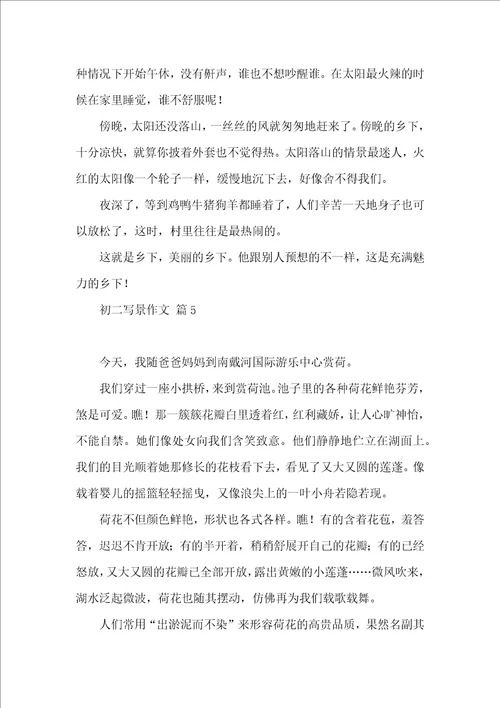 种情况下开始午休，没有鼾声，谁也不想吵醒谁。在太阳最火辣的时候在家里睡觉，谁不舒服呢！

傍晚，太阳还没落山，一丝丝的风就匆匆地赶来了。傍晚的乡下，十分凉快，就算你披着外套也不觉得热。太阳落山的情景最迷人，火红的太阳像一个轮子一样，缓慢地沉下去，好像舍不得我们。

夜深了，等到鸡鸭牛猪狗羊都睡着了，人们辛苦一天地身子也可以放松了，这时，村里往往是最热闹的。

这就是乡下，美丽的乡下。他跟别人预想的不一样，这是充满魅力的乡下！

初二写景作文 篇5

今天，我随爸爸妈妈到南戴河国际游乐中心赏荷。

我们穿过一座小拱桥，来到赏荷池。池子里的各种荷花鲜艳芬芳，煞是可爱。瞧！那一簇簇花瓣白里透着红，红利藏娇，让人心旷神怡，不能自禁。她们像处女向我们含笑致意。他们静静地伫立在湖面上。我们的目光顺着她那修长的花枝看下去，看见了又大又圆的莲蓬。像载着婴儿的摇篮轻轻摇曳，又像浪尖上的一叶小舟若隐若现。

荷花不但颜色鲜艳，形状也各式各样。瞧！有的含着花苞，羞答答，迟迟不肯开放；有的半开着，稍稍舒展开自己的花瓣；有的已经怒放，又大又圆的花瓣已全部开放，露出黄嫩的小莲蓬……微风吹来，湖水泛起微波，荷花也随其摆动，仿佛再为我们载歌载舞。

人们常用“出淤泥而不染”来形容荷花的高贵品质，果然名副其